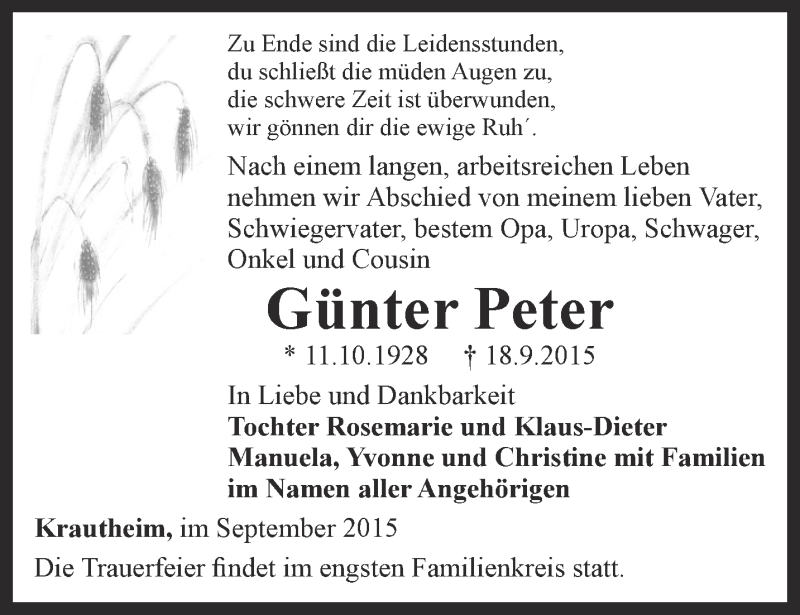 Zu Ende sind die Leidensstunden,
du schließt die müden Augen zu,
die schwere Zeit ist überwunden,
wir gönnen dir die ewige Ruh´.

Nach einem langen, arbeitsreichen Leben nehmen wir Abschied von meinem lieben Vater, Schwiegervater, bestem Opa, Uropa, Schwager, Onkel und Cousin

Günter Peter

* 11.10.1928 † 18.9.2015

In Liebe und Dankbarkeit
Tochter Rosemarie und Klaus-Dieter
Manuela, Yvonne und Christine mit Familien
im Namen aller Angehörigen

Krautheim, im September 2015

Die Trauerfeier findet im engsten Familienkreis statt.